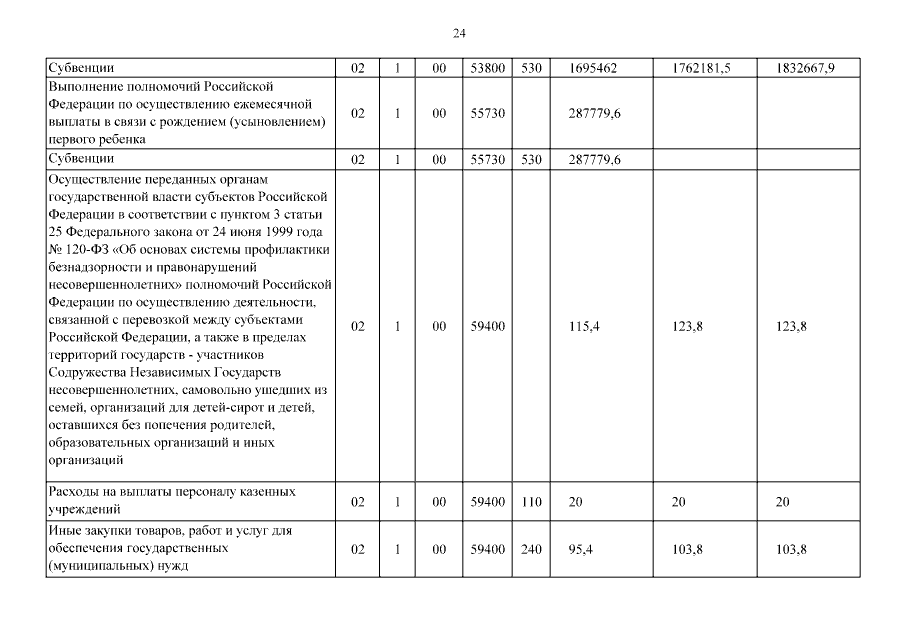 24

| Субвенции | 02 | 1 | 00 | 53800 | 530 | 1695462 | 1762181,5 | 1832667,9 |
|---|---|---|---|---|---|---|---|---|
| Выполнение полномочий Российской Федерации по осуществлению ежемесячной выплаты в связи с рождением (усыновлением) первого ребенка | 02 | 1 | 00 | 55730 | | 287779,6 | | |
| Субвенции | 02 | 1 | 00 | 55730 | 530 | 287779,6 | | |
| Осуществление переданных органам государственной власти субъектов Российской Федерации в соответствии с пунктом 3 статьи 25 Федерального закона от 24 июня 1999 года № 120-ФЗ «Об основах системы профилактики безнадзорности и правонарушений несовершеннолетних» полномочий Российской Федерации по осуществлению деятельности, связанной с перевозкой между субъектами Российской Федерации, а также в пределах территорий государств - участников Содружества Независимых Государств несовершеннолетних, самовольно ушедших из семей, организаций для детей-сирот и детей, оставшихся без попечения родителей, образовательных организаций и иных организаций | 02 | 1 | 00 | 59400 | | 115,4 | 123,8 | 123,8 |
| Расходы на выплаты персоналу казенных учреждений | 02 | 1 | 00 | 59400 | 110 | 20 | 20 | 20 |
| Иные закупки товаров, работ и услуг для обеспечения государственных (муниципальных) нужд | 02 | 1 | 00 | 59400 | 240 | 95,4 | 103,8 | 103,8 |